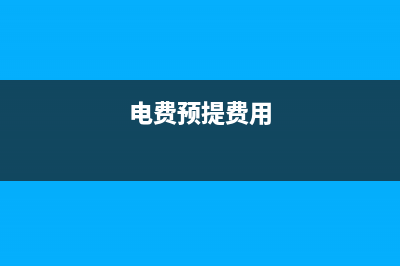 电费预提费用